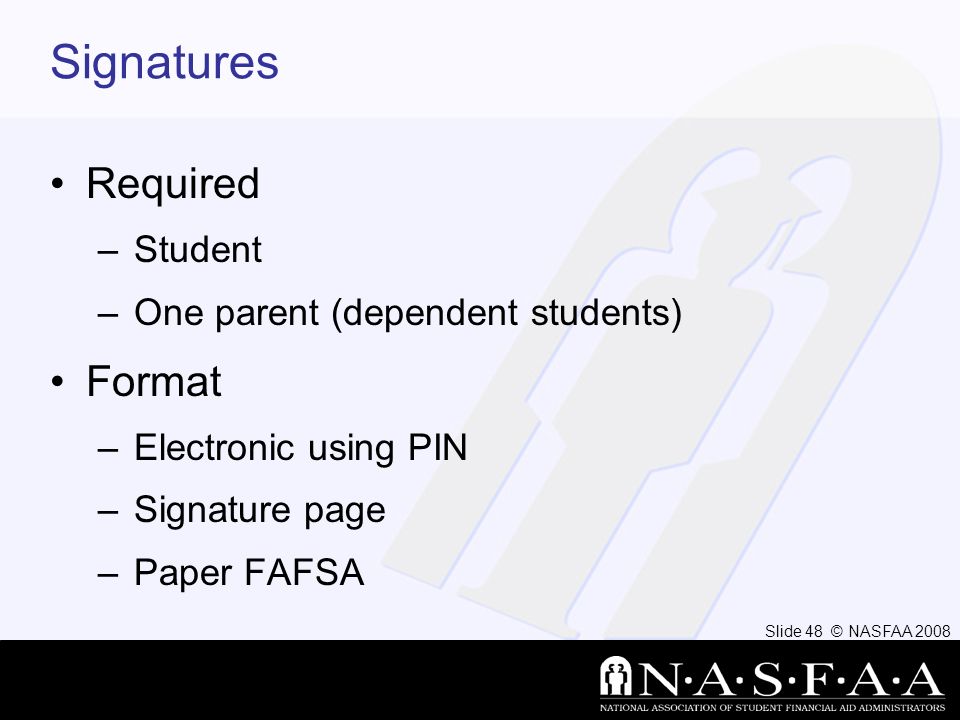 Signatures

• Required
– Student
– One parent (dependent students)
• Format
– Electronic using PIN
– Signature page
– Paper FAFSA

Slide 48 © NASFAA 2008

N·A·S·F·A·A
NATIONAL ASSOCIATION OF STUDENT FINANCIAL AID ADMINISTRATORS